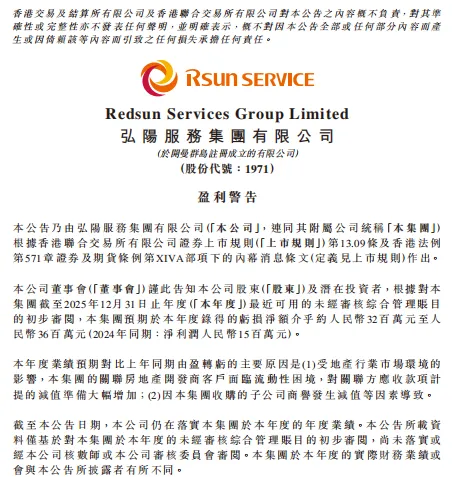 香港交易及結算所有限公司及香港聯合交易所有限公司對本公告之內容概不負責，對其準確性或完整性亦不發表任何聲明，並明確表示，概不對因本公告全部或任何部分內容而產生或因倚賴該等內容而引致之任何損失承擔任何責任。

RSUN SERVICE

Redsun Services Group Limited
弘陽服務集團有限公司
(於開曼群島註冊成立的有限公司)
(股份代號：1971)

盈利警告

本公告乃由弘陽服務集團有限公司(「本公司」，連同其附屬公司統稱「本集團」)根據香港聯合交易所有限公司證券上市規則(「上市規則」)第13.09條及香港法例第571章證券及期貨條例第XIVA部項下的內幕消息條文(定義見上市規則)作出。

本公司董事會(「董事會」)謹此告知本公司股東(「股東」)及潛在投資者，根據對本集團截至2025年12月31日止年度(「本年度」)最近可用的未經審核綜合管理賬目的初步審閱，本集團預期於本年度錄得的虧損淨額介乎約人民幣32百萬元至人民幣36百萬元(2024年同期：淨利潤人民幣15百萬元)。

本年度業績預期對比上年同期由盈轉虧的主要原因是(1)受地產行業市場環境的影響，本集團的關聯房地產開發商客戶面臨流動性困境，對關聯方應收款項計提的減值準備大幅增加；(2)因本集團收購的子公司商譽發生減值等因素導致。

截至本公告日期，本公司仍在落實本集團於本年度的年度業績。本公告所載資料僅基於對本集團於本年度的未經審核綜合管理賬目的初步審閱，尚未落實或經本公司核數師或本公司審核委員會審閱。本集團於本年度的實際財務業績或會與本公告所披露者有所不同。